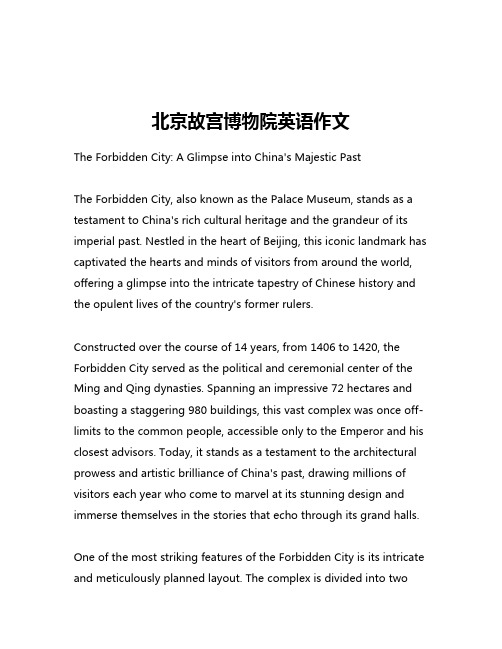 北京故宫博物院英语作文

The Forbidden City: A Glimpse into China's Majestic Past

The Forbidden City, also known as the Palace Museum, stands as a testament to China's rich cultural heritage and the grandeur of its imperial past. Nestled in the heart of Beijing, this iconic landmark has captivated the hearts and minds of visitors from around the world, offering a glimpse into the intricate tapestry of Chinese history and the opulent lives of the country's former rulers.

Constructed over the course of 14 years, from 1406 to 1420, the Forbidden City served as the political and ceremonial center of the Ming and Qing dynasties. Spanning an impressive 72 hectares and boasting a staggering 980 buildings, this vast complex was once off-limits to the common people, accessible only to the Emperor and his closest advisors. Today, it stands as a testament to the architectural prowess and artistic brilliance of China's past, drawing millions of visitors each year who come to marvel at its stunning design and immerse themselves in the stories that echo through its grand halls.

One of the most striking features of the Forbidden City is its intricate and meticulously planned layout. The complex is divided into two